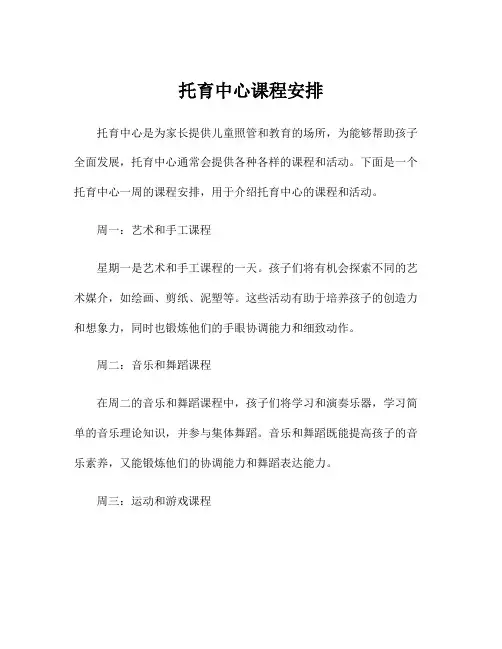 托育中心课程安排

托育中心是为家长提供儿童照管和教育的场所，为能够帮助孩子全面发展，托育中心通常会提供各种各样的课程和活动。下面是一个托育中心一周的课程安排，用于介绍托育中心的课程和活动。

周一：艺术和手工课程

星期一是艺术和手工课程的一天。孩子们将有机会探索不同的艺术媒介，如绘画、剪纸、泥塑等。这些活动有助于培养孩子的创造力和想象力，同时也锻炼他们的手眼协调能力和细致动作。

周二：音乐和舞蹈课程

在周二的音乐和舞蹈课程中，孩子们将学习和演奏乐器，学习简单的音乐理论知识，并参与集体舞蹈。音乐和舞蹈既能提高孩子的音乐素养，又能锻炼他们的协调能力和舞蹈表达能力。

周三：运动和游戏课程